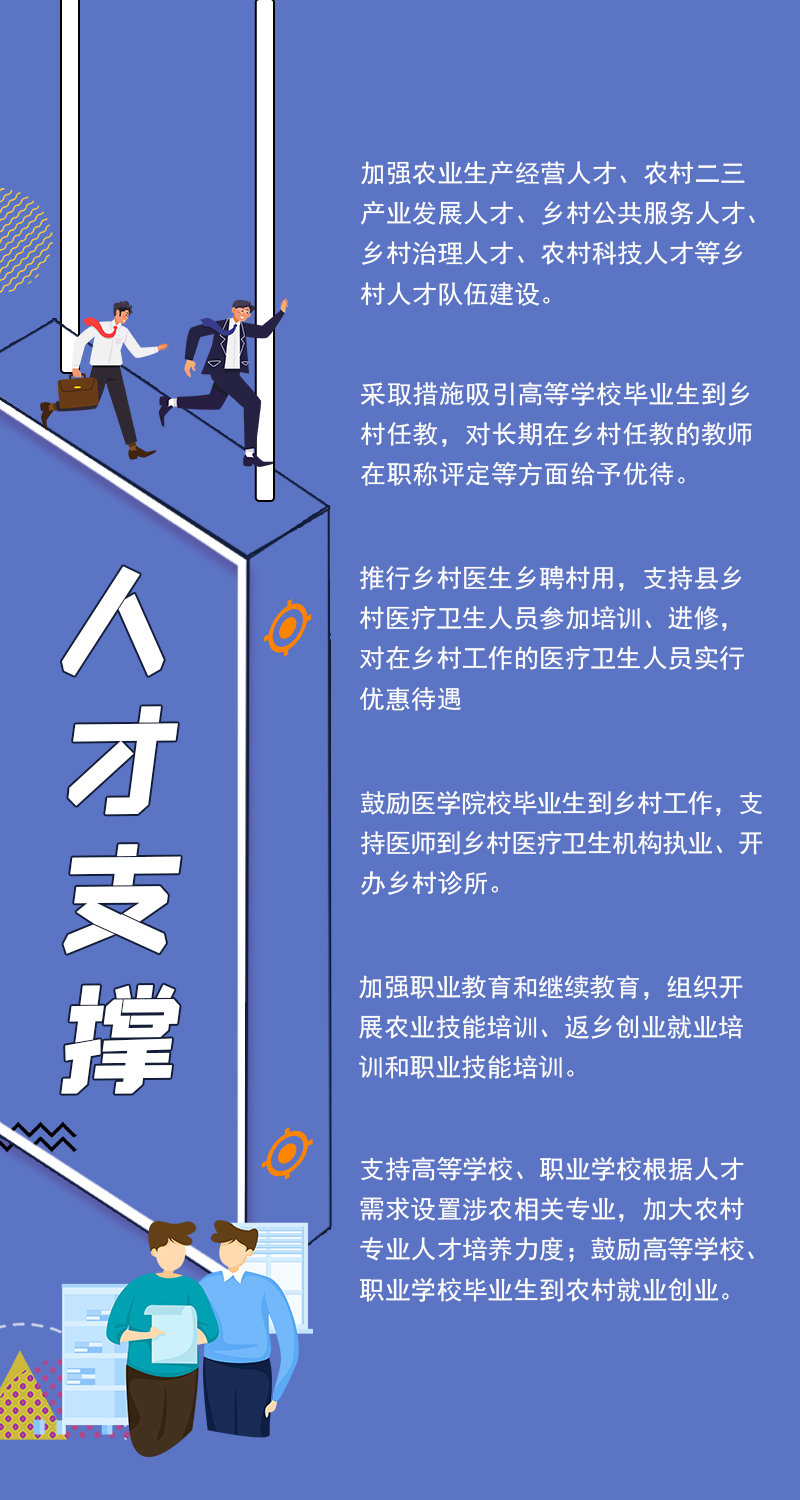 人才支撑

加强农业生产经营人才、农村二三产业发展人才、乡村公共服务人才、乡村治理人才、农村科技人才等乡村人才队伍建设。

采取措施吸引高等学校毕业生到乡村任教，对长期在乡村任教的教师在职称评定等方面给予优待。

推行乡村医生乡聘村用，支持县乡村医疗卫生人员参加培训、进修，对在乡村工作的医疗卫生人员实行优惠待遇

鼓励医学院校毕业生到乡村工作，支持医师到乡村医疗卫生机构执业、开办乡村诊所。

加强职业教育和继续教育，组织开展农业技能培训、返乡创业就业培训和职业技能培训。

支持高等学校、职业学校根据人才需求设置涉农相关专业，加大农村专业人才培养力度；鼓励高等学校、职业学校毕业生到农村就业创业。